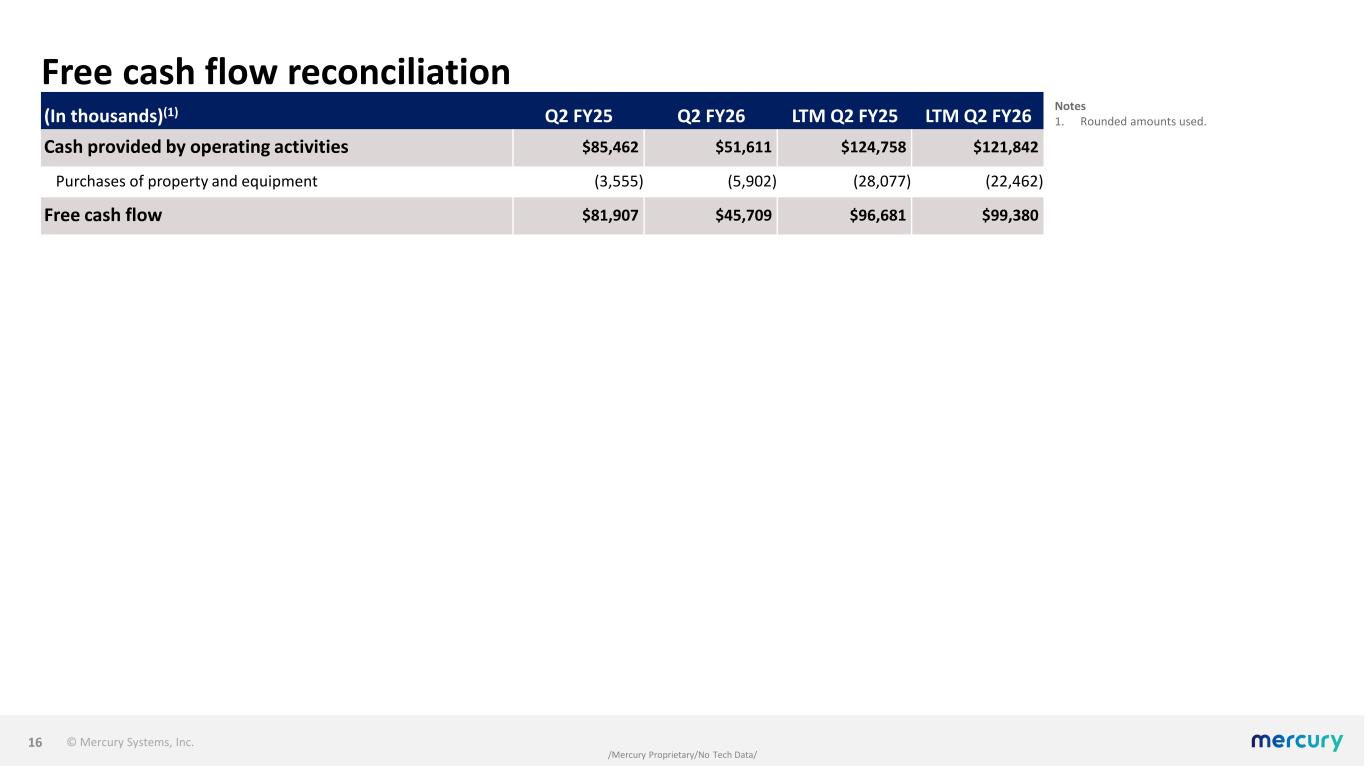 Free cash flow reconciliation

| (In thousands)$^{(1)}$ | Q2 FY25 | Q2 FY26 | LTM Q2 FY25 | LTM Q2 FY26 |
|---|---|---|---|---|
| Cash provided by operating activities | \$85,462 | \$51,611 | \$124,758 | \$121,842 |
| Purchases of property and equipment | (3,555) | (5,902) | (28,077) | (22,462) |
| Free cash flow | \$81,907 | \$45,709 | \$96,681 | \$99,380 |

Notes
1. Rounded amounts used.

16 © Mercury Systems, Inc.

/Mercury Proprietary/No Tech Data/

mercury